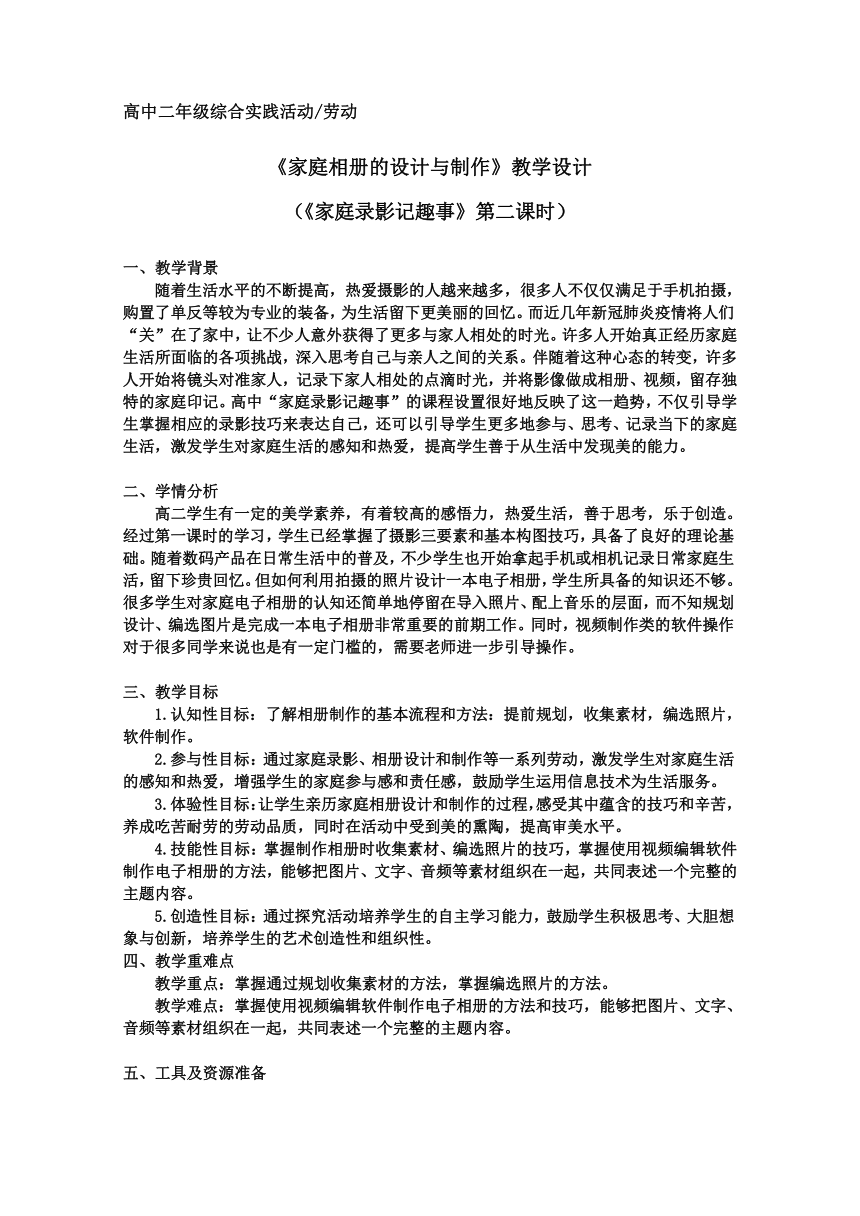 高中二年级综合实践活动/劳动

《家庭相册的设计与制作》教学设计

（《家庭录影记趣事》第二课时）

一、教学背景

随着生活水平的不断提高，热爱摄影的人越来越多，很多人不仅仅满足于手机拍摄，购置了单反等较为专业的装备，为生活留下更美丽的回忆。而近几年新冠肺炎疫情将人们“关”在了家中，让不少人意外获得了更多与家人相处的时光。许多人开始真正经历家庭生活所面临的各项挑战，深入思考自己与亲人之间的关系。伴随着这种心态的转变，许多人开始将镜头对准家人，记录下家人相处的点滴时光，并将影像做成相册、视频，留存独特的家庭印记。高中“家庭录影记趣事”的课程设置很好地反映了这一趋势，不仅引导学生掌握相应的录影技巧来表达自己，还可以引导学生更多地参与、思考、记录当下的家庭生活，激发学生对家庭生活的感知和热爱，提高学生善于从生活中发现美的能力。

二、学情分析

高二学生有一定的美学素养，有着较高的感悟力，热爱生活，善于思考，乐于创造。经过第一课时的学习，学生已经掌握了摄影三要素和基本构图技巧，具备了良好的理论基础。随着数码产品在日常生活中的普及，不少学生也开始拿起手机或相机记录日常家庭生活，留下珍贵回忆。但如何利用拍摄的照片设计一本电子相册，学生所具备的知识还不够。很多学生对家庭电子相册的认知还简单地停留在导入照片、配上音乐的层面，而不知规划设计、编选图片是完成一本电子相册非常重要的前期工作。同时，视频制作类的软件操作对于很多同学来说也是有一定门槛的，需要老师进一步引导操作。

三、教学目标

1.认知性目标：了解相册制作的基本流程和方法：提前规划，收集素材，编选照片，软件制作。

2.参与性目标：通过家庭录影、相册设计和制作等一系列劳动，激发学生对家庭生活的感知和热爱，增强学生的家庭参与感和责任感，鼓励学生运用信息技术为生活服务。

3.体验性目标：让学生亲历家庭相册设计和制作的过程，感受其中蕴含的技巧和辛苦，养成吃苦耐劳的劳动品质，同时在活动中受到美的熏陶，提高审美水平。

4.技能性目标：掌握制作相册时收集素材、编选照片的技巧，掌握使用视频编辑软件制作电子相册的方法，能够把图片、文字、音频等素材组织在一起，共同表述一个完整的主题内容。

5.创造性目标：通过探究活动培养学生的自主学习能力，鼓励学生积极思考、大胆想象与创新，培养学生的艺术创造性和组织性。

四、教学重难点

教学重点：掌握通过规划收集素材的方法，掌握编选照片的方法。

教学难点：掌握使用视频编辑软件制作电子相册的方法和技巧，能够把图片、文字、音频等素材组织在一起，共同表述一个完整的主题内容。

五、工具及资源准备